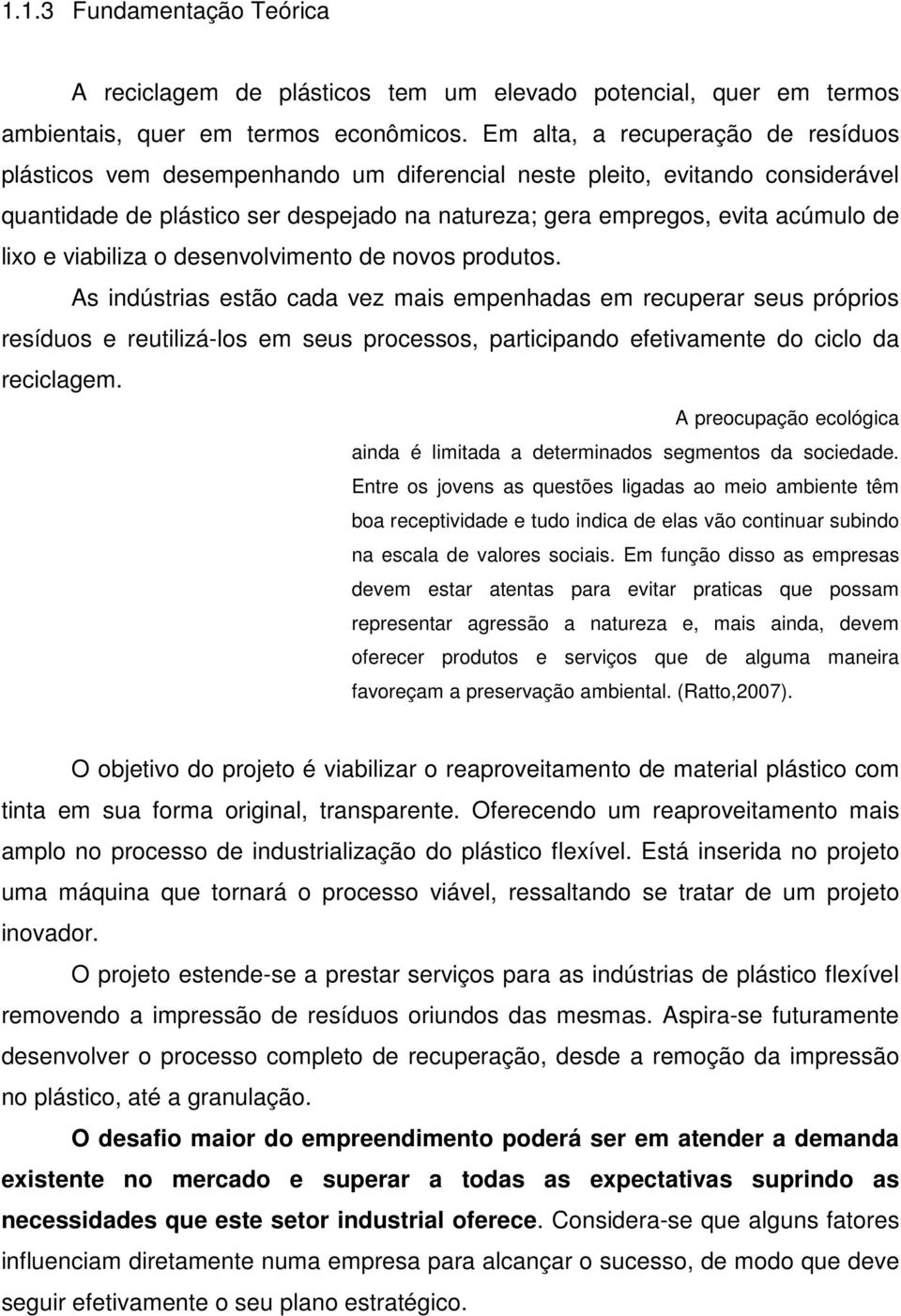 1.1.3 Fundamentação Teórica

A reciclagem de plásticos tem um elevado potencial, quer em termos ambientais, quer em termos econômicos. Em alta, a recuperação de resíduos plásticos vem desempenhando um diferencial neste pleito, evitando considerável quantidade de plástico ser despejado na natureza; gera empregos, evita acúmulo de lixo e viabiliza o desenvolvimento de novos produtos.

As indústrias estão cada vez mais empenhadas em recuperar seus próprios resíduos e reutilizá-los em seus processos, participando efetivamente do ciclo da reciclagem.

A preocupação ecológica ainda é limitada a determinados segmentos da sociedade. Entre os jovens as questões ligadas ao meio ambiente têm boa receptividade e tudo indica de elas vão continuar subindo na escala de valores sociais. Em função disso as empresas devem estar atentas para evitar praticas que possam representar agressão a natureza e, mais ainda, devem oferecer produtos e serviços que de alguma maneira favoreçam a preservação ambiental. (Ratto,2007).

O objetivo do projeto é viabilizar o reaproveitamento de material plástico com tinta em sua forma original, transparente. Oferecendo um reaproveitamento mais amplo no processo de industrialização do plástico flexível. Está inserida no projeto uma máquina que tornará o processo viável, ressaltando se tratar de um projeto inovador.

O projeto estende-se a prestar serviços para as indústrias de plástico flexível removendo a impressão de resíduos oriundos das mesmas. Aspira-se futuramente desenvolver o processo completo de recuperação, desde a remoção da impressão no plástico, até a granulação.

O desafio maior do empreendimento poderá ser em atender a demanda existente no mercado e superar a todas as expectativas suprindo as necessidades que este setor industrial oferece. Considera-se que alguns fatores influenciam diretamente numa empresa para alcançar o sucesso, de modo que deve seguir efetivamente o seu plano estratégico.